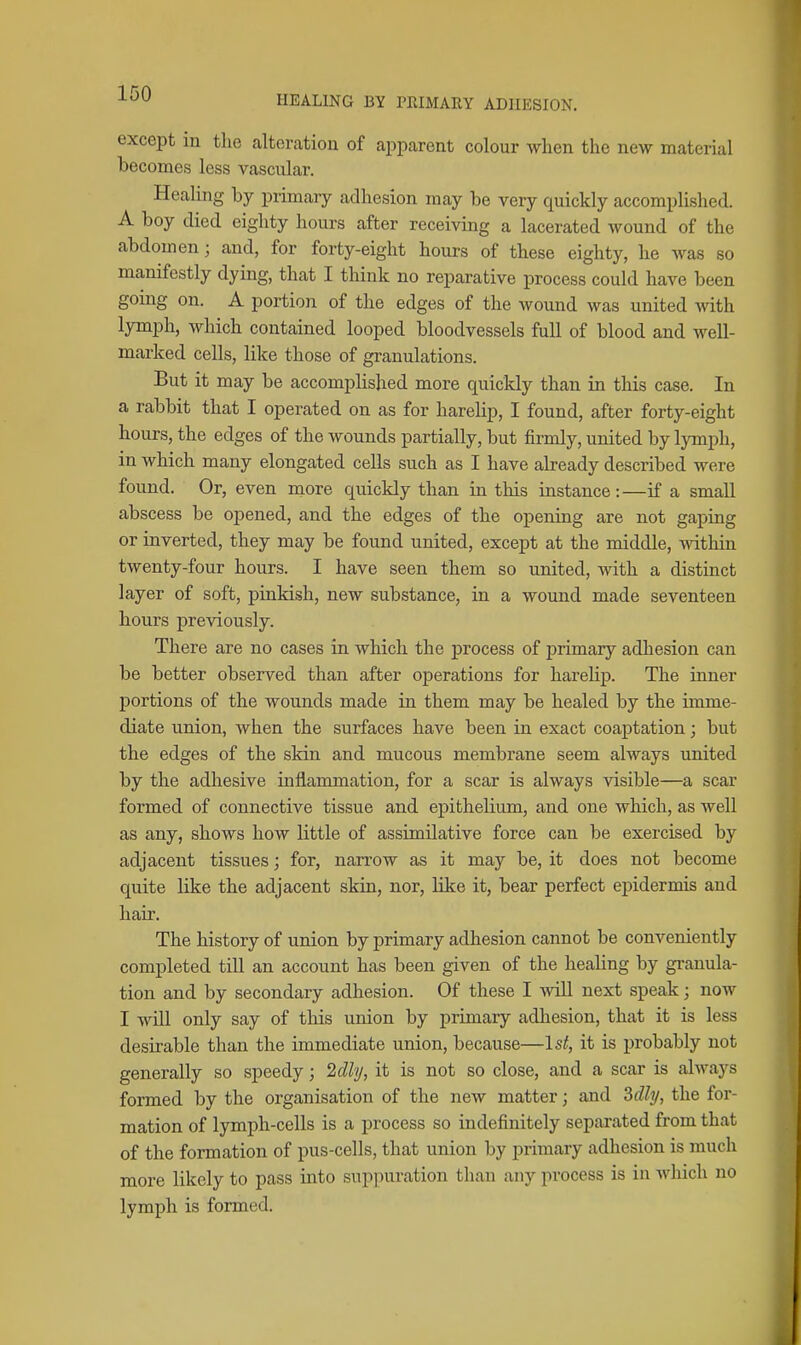 150 HEALING BY PRIMARY ADHESION.

except in the alteration of apparent colour when the new material becomes less vascular.

Healing by primary adhesion may be very quickly accomplished. A boy died eighty hours after receiving a lacerated wound of the abdomen; and, for forty-eight hours of these eighty, he was so manifestly dying, that I think no reparative process could have been going on. A portion of the edges of the wound was united with lymph, which contained looped bloodvessels full of blood and well-marked cells, like those of granulations.

But it may be accomplished more quickly than in this case. In a rabbit that I operated on as for harelip, I found, after forty-eight hours, the edges of the wounds partially, but firmly, united by lymph, in which many elongated cells such as I have already described were found. Or, even more quickly than in this instance:—if a small abscess be opened, and the edges of the opening are not gaping or inverted, they may be found united, except at the middle, within twenty-four hours. I have seen them so united, with a distinct layer of soft, pinkish, new substance, in a wound made seventeen hours previously.

There are no cases in which the process of primary adhesion can be better observed than after operations for harelip. The inner portions of the wounds made in them may be healed by the immediate union, when the surfaces have been in exact coaptation; but the edges of the skin and mucous membrane seem always united by the adhesive inflammation, for a scar is always visible—a scar formed of connective tissue and epithelium, and one which, as well as any, shows how little of assimilative force can be exercised by adjacent tissues; for, narrow as it may be, it does not become quite like the adjacent skin, nor, like it, bear perfect epidermis and hair.

The history of union by primary adhesion cannot be conveniently completed till an account has been given of the healing by granulation and by secondary adhesion. Of these I will next speak; now I will only say of this union by primary adhesion, that it is less desirable than the immediate union, because—1st, it is probably not generally so speedy; 2dly, it is not so close, and a scar is always formed by the organisation of the new matter; and 3dly, the formation of lymph-cells is a process so indefinitely separated from that of the formation of pus-cells, that union by primary adhesion is much more likely to pass into suppuration than any process is in which no lymph is formed.